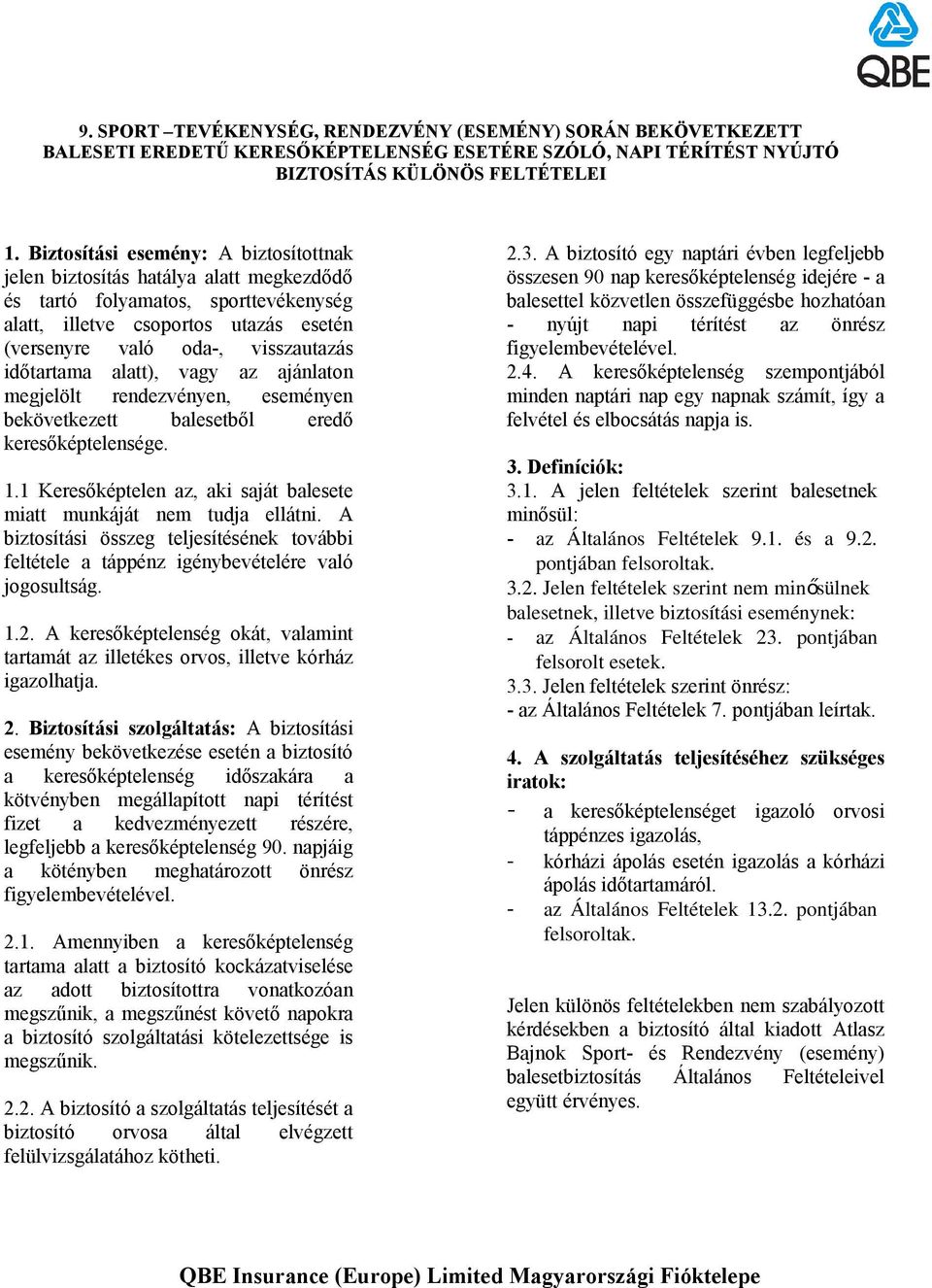 QBE

9. SPORT –TEVÉKENYSÉG, RENDEZVÉNY (ESEMÉNY) SORÁN BEKÖVETKEZETT BALESETI EREDETŰ KERESŐKÉPTELENSÉG ESETÉRE SZÓLÓ, NAPI TÉRÍTÉST NYÚJTÓ BIZTOSÍTÁS KÜLÖNÖS FELTÉTELEI

1. Biztosítási esemény: A biztosítottnak jelen biztosítás hatálya alatt megkezdődő és tartó folyamatos, sporttevékenység alatt, illetve csoportos utazás esetén (versenyre való oda-, visszautazás időtartama alatt), vagy az ajánlaton megjelölt rendezvényen, eseményen bekövetkezett balesetből eredő keresőképtelensége.

1.1 Keresőképtelen az, aki saját balesete miatt munkáját nem tudja ellátni. A biztosítási összeg teljesítésének további feltétele a táppénz igénybevételére való jogosultság.

1.2. A keresőképtelenség okát, valamint tartamát az illetékes orvos, illetve kórház igazolhatja.

2. Biztosítási szolgáltatás: A biztosítási esemény bekövetkezése esetén a biztosító a keresőképtelenség időszakára a kötvényben megállapított napi térítést fizet a kedvezményezett részére, legfeljebb a keresőképtelenség 90. napjáig a kötényben meghatározott önrész figyelembevételével.

2.1. Amennyiben a keresőképtelenség tartama alatt a biztosító kockázatviselése az adott biztosítottra vonatkozóan megszűnik, a megszűnést követő napokra a biztosító szolgáltatási kötelezettsége is megszűnik.

2.2. A biztosító a szolgáltatás teljesítését a biztosító orvosa által elvégzett felülvizsgálatához kötheti.

2.3. A biztosító egy naptári évben legfeljebb összesen 90 nap keresőképtelenség idejére - a balesettel közvetlen összefüggésbe hozhatóan - nyújt napi térítést az önrész figyelembevételével.

2.4. A keresőképtelenség szempontjából minden naptári nap egy napnak számít, így a felvétel és elbocsátás napja is.

3. Definíciók:
3.1. A jelen feltételek szerint balesetnek minősül:
- az Általános Feltételek 9.1. és a 9.2. pontjában felsoroltak.
3.2. Jelen feltételek szerint nem minősülnek balesetnek, illetve biztosítási eseménynek:
- az Általános Feltételek 23. pontjában felsorolt esetek.
3.3. Jelen feltételek szerint önrész:
- az Általános Feltételek 7. pontjában leírtak.

4. A szolgáltatás teljesítéséhez szükséges iratok:
- a keresőképtelenséget igazoló orvosi táppénzes igazolás,
- kórházi ápolás esetén igazolás a kórházi ápolás időtartamáról.
- az Általános Feltételek 13.2. pontjában felsoroltak.

Jelen különös feltételekben nem szabályozott kérdésekben a biztosító által kiadott Atlasz Bajnok Sport- és Rendezvény (esemény) balesetbiztosítás Általános Feltételeivel együtt érvényes.

QBE Insurance (Europe) Limited Magyarországi Fióktelepe